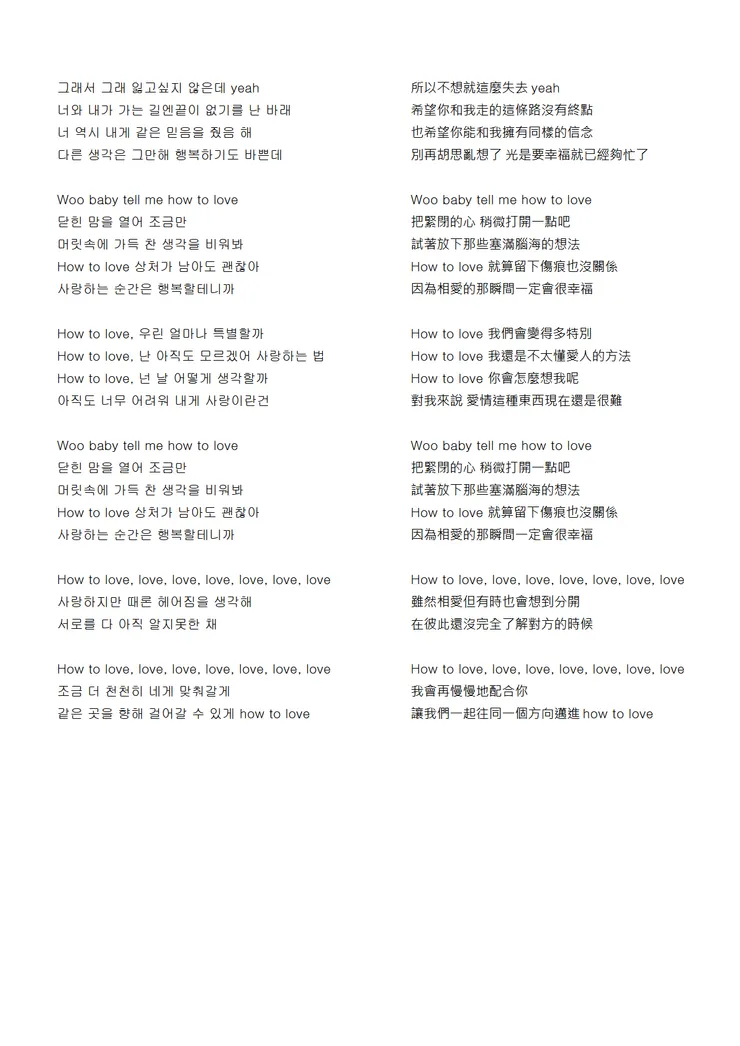 그래서 그래 잃고싶지 않은데 yeah
너와 내가 가는 길엔끝이 없기를 난 바래
너 역시 내게 같은 믿음을 줬음 해
다른 생각은 그만해 행복하기도 바쁜데

Woo baby tell me how to love
닫힌 맘을 열어 조금만
머릿속에 가득 찬 생각을 비워봐
How to love 상처가 남아도 괜찮아
사랑하는 순간은 행복할테니까

How to love, 우린 얼마나 특별할까
How to love, 난 아직도 모르겠어 사랑하는 법
How to love, 넌 날 어떻게 생각할까
아직도 너무 어려워 내게 사랑이란건

Woo baby tell me how to love
닫힌 맘을 열어 조금만
머릿속에 가득 찬 생각을 비워봐
How to love 상처가 남아도 괜찮아
사랑하는 순간은 행복할테니까

How to love, love, love, love, love, love, love
사랑하지만 때론 헤어짐을 생각해
서로를 다 아직 알지못한 채

How to love, love, love, love, love, love, love
조금 더 천천히 네게 맞춰갈게
같은 곳을 향해 걸어갈 수 있게 how to love

所以不想就這麼失去 yeah
希望你和我走的這條路沒有終點
也希望你能和我擁有同樣的信念
別再胡思亂想了 光是要幸福就已經夠忙了

Woo baby tell me how to love
把緊閉的心 稍微打開一點吧
試著放下那些塞滿腦海的想法
How to love 就算留下傷痕也沒關係
因為相愛的那瞬間一定會很幸福

How to love 我們會變得多特別
How to love 我還是不太懂愛人的方法
How to love 你會怎麼想我呢
對我來說 愛情這種東西現在還是很難

Woo baby tell me how to love
把緊閉的心 稍微打開一點吧
試著放下那些塞滿腦海的想法
How to love 就算留下傷痕也沒關係
因為相愛的那瞬間一定會很幸福

How to love, love, love, love, love, love, love
雖然相愛但有時也會想到分開
在彼此還沒完全了解對方的時候

How to love, love, love, love, love, love, love
我會再慢慢地配合你
讓我們一起往同一個方向邁進 how to love